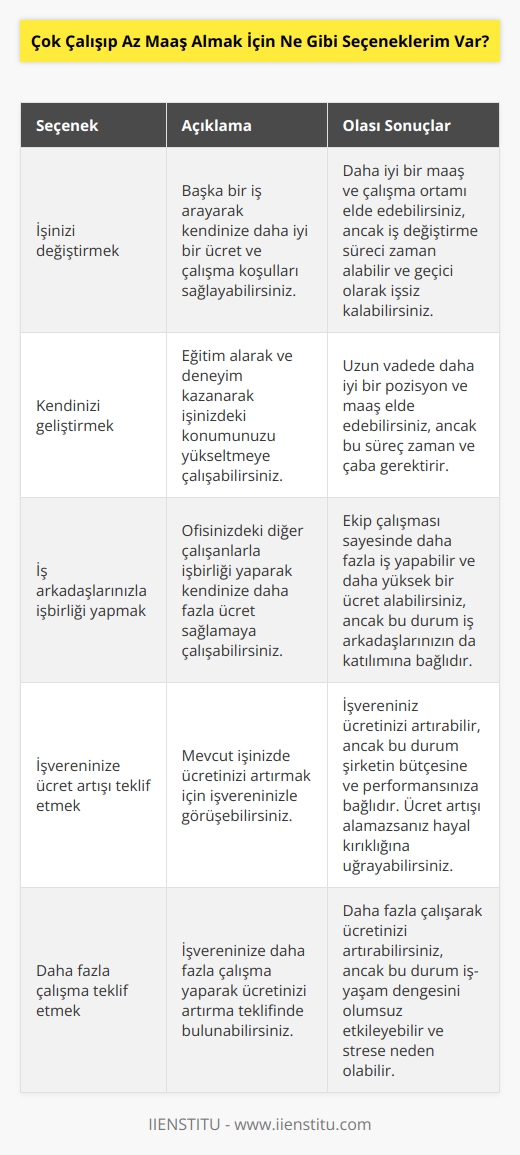 Çok Çalışıp Az Maaş Almak İçin Ne Gibi Seçeneklerim Var?

| Seçenek | Açıklama | Olası Sonuçlar |
|---|---|---|
| İşinizi değiştirmek | Başka bir iş arayarak kendinize daha iyi bir ücret ve çalışma koşulları sağlayabilirsiniz. | Daha iyi bir maaş ve çalışma ortamı elde edebilirsiniz, ancak iş değiştirme süreci zaman alabilir ve geçici olarak işsiz kalabilirsiniz. |
| Kendinizi geliştirmek | Eğitim alarak ve deneyim kazanarak işinizdeki konumunuzu yükseltmeye çalışabilirsiniz. | Uzun vadede daha iyi bir pozisyon ve maaş elde edebilirsiniz, ancak bu süreç zaman ve çaba gerektirir. |
| İş arkadaşlarınızla işbirliği yapmak | Ofisinizdeki diğer çalışanlarla işbirliği yaparak kendinize daha fazla ücret sağlamaya çalışabilirsiniz. | Ekip çalışması sayesinde daha fazla iş yapabilir ve daha yüksek bir ücret alabilirsiniz, ancak bu durum iş arkadaşlarınızın da katılımına bağlıdır. |
| İşvereninize ücret artışı teklif etmek | Mevcut işinizde ücretinizi artırmak için işvereninizle görüşebilirsiniz. | İşvereniniz ücretinizi artırabilir, ancak bu durum şirketin bütçesine ve performansınıza bağlıdır. Ücret artışı alamazsanız hayal kırıklığına uğrayabilirsiniz. |
| Daha fazla çalışma teklif etmek | İşvereninize daha fazla çalışma yaparak ücretinizi artırma teklifinde bulunabilirsiniz. | Daha fazla çalışarak ücretinizi artırabilirsiniz, ancak bu durum iş-yaşam dengesini olumsuz etkileyebilir ve strese neden olabilir. |

IIENSTITU - www.iienstitu.com